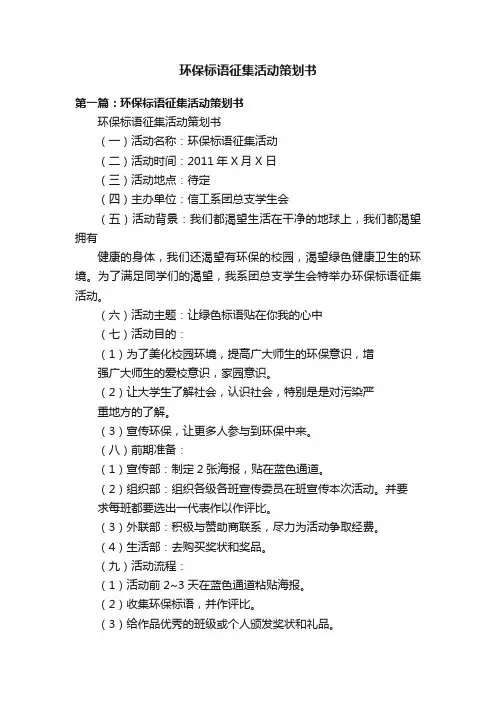 环保标语征集活动策划书

第一篇：环保标语征集活动策划书

环保标语征集活动策划书

（一）活动名称：环保标语征集活动

（二）活动时间：2011 年 X 月 X 日

（三）活动地点：待定

（四）主办单位：信工系团总支学生会

（五）活动背景：我们都渴望生活在干净的地球上，我们都渴望拥有

健康的身体，我们还渴望有环保的校园，渴望绿色健康卫生的环境。为了满足同学们的渴望，我系团总支学生会特举办环保标语征集活动。

（六）活动主题：让绿色标语贴在你我的心中

（七）活动目的：

（1）为了美化校园环境，提高广大师生的环保意识，增强广大师生的爱校意识，家园意识。

（2）让大学生了解社会，认识社会，特别是是对污染严重地方的了解。

（3）宣传环保，让更多人参与到环保中来。

（八）前期准备：

（1）宣传部：制定 2 张海报，贴在蓝色通道。

（2）组织部：组织各级各班宣传委员在班宣传本次活动。并要求每班都要选出一代表作以作评比。

（3）外联部：积极与赞助商联系，尽力为活动争取经费。

（4）生活部：去购买奖状和奖品。

（九）活动流程：

（1）活动前 2~3 天在蓝色通道粘贴海报。

（2）收集环保标语，并作评比。

（3）给作品优秀的班级或个人颁发奖状和礼品。